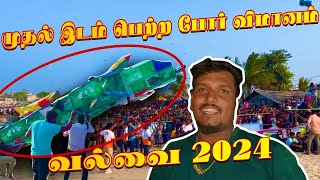 முதல் இடம் பெற்ற போர் விமானம்

வல்வை 2024